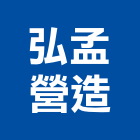 弘孟
營造